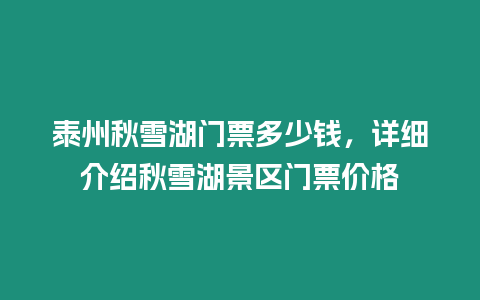 泰州秋雪湖门票多少钱，详细介绍秋雪湖景区门票价格